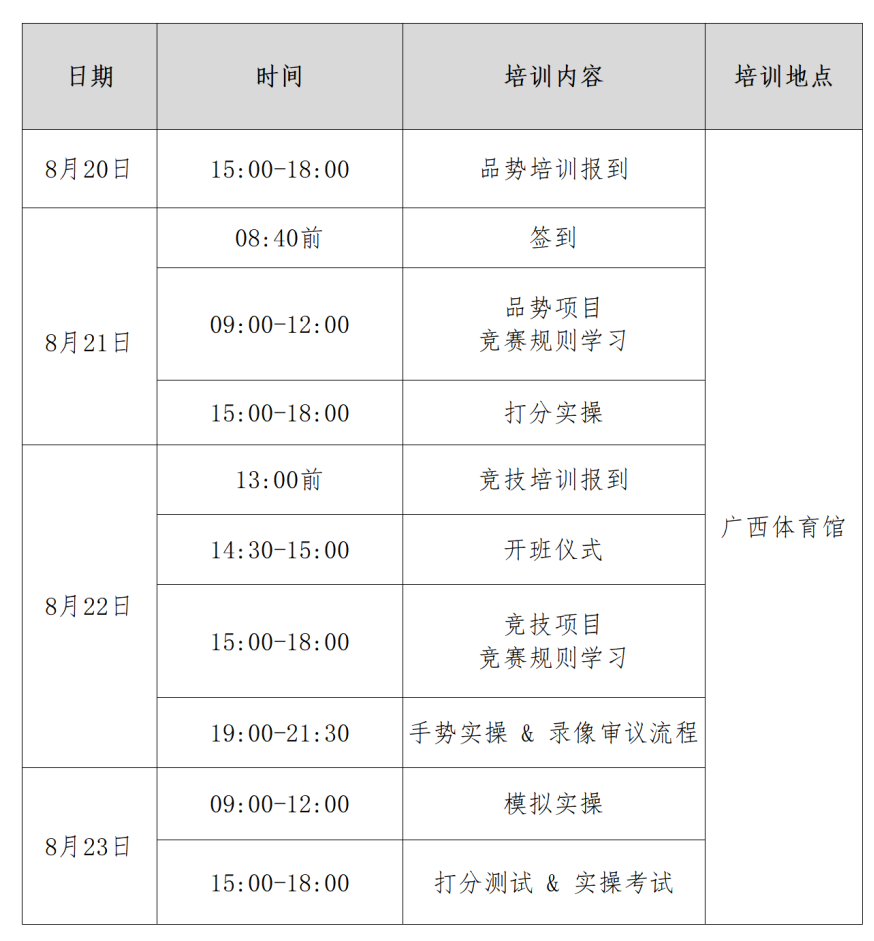 | 日期 | 时间 | 培训内容 | 培训地点 |
|---|---|---|---|
| 8月20日 | 15:00-18:00 | 品势培训报到 | 广西体育馆 |
| 8月21日 | 08:40前 | 签到 | |
| | 09:00-12:00 | 品势项目 竞赛规则学习 | |
| | 15:00-18:00 | 打分实操 | |
| 8月22日 | 13:00前 | 竞技培训报到 | |
| | 14:30-15:00 | 开班仪式 | |
| | 15:00-18:00 | 竞技项目 竞赛规则学习 | |
| | 19:00-21:30 | 手势实操 & 录像审议流程 | |
| 8月23日 | 09:00-12:00 | 模拟实操 | |
| | 15:00-18:00 | 打分测试 & 实操考试 | |